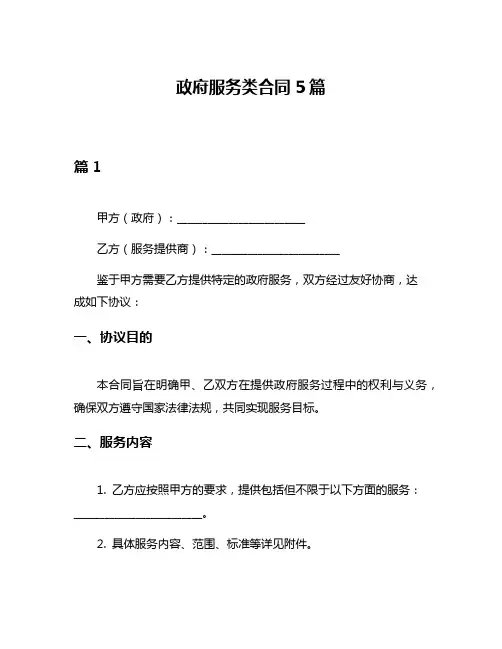 政府服务类合同 5 篇

篇 1

甲方（政府）：______________________

乙方（服务提供商）：______________________

鉴于甲方需要乙方提供特定的政府服务，双方经过友好协商，达成如下协议：

一、协议目的

本合同旨在明确甲、乙双方在提供政府服务过程中的权利与义务，确保双方遵守国家法律法规，共同实现服务目标。

二、服务内容

1. 乙方应按照甲方的要求，提供包括但不限于以下方面的服务：______________________。

2. 具体服务内容、范围、标准等详见附件。